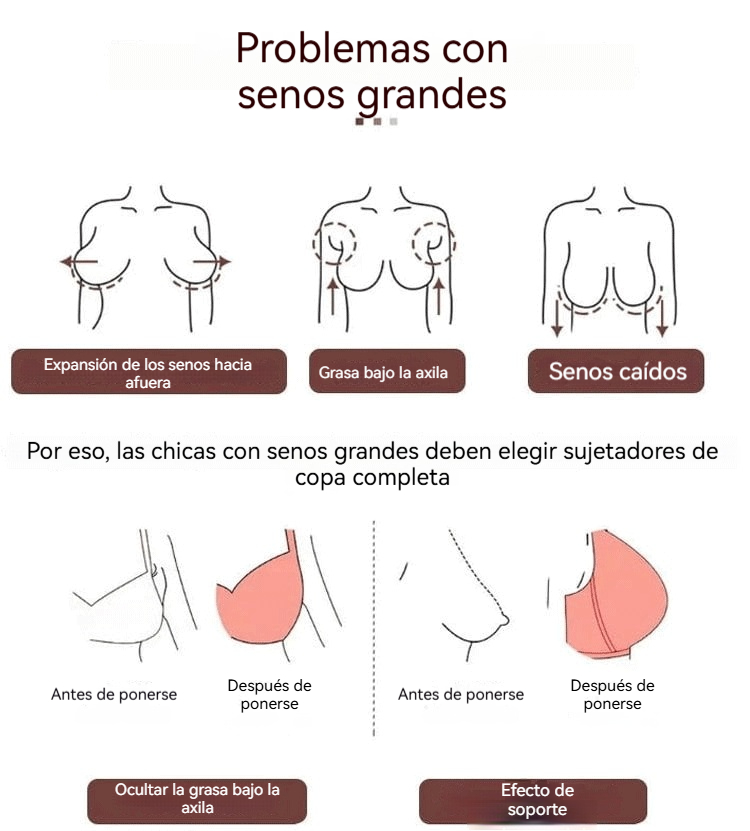 Problemas con senos grandes

Expansión de los senos hacia afuera

Grasa bajo la axila

Senos caídos

Por eso, las chicas con senos grandes deben elegir sujetadores de copa completa

Antes de ponerse

Después de ponerse

Antes de ponerse

Después de ponerse

Ocultar la grasa bajo la axila

Efecto de soporte